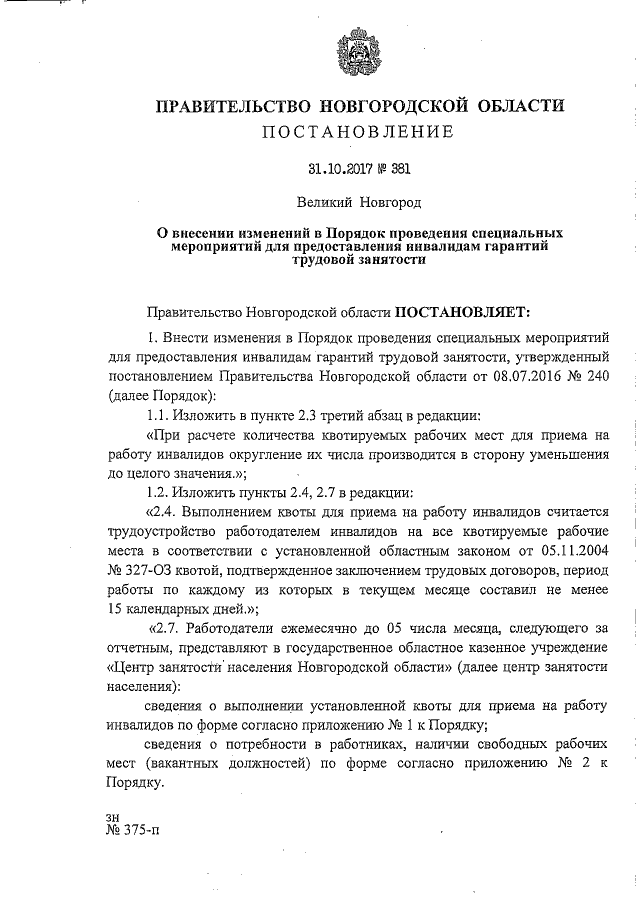 ПРАВИТЕЛЬСТВО НОВГОРОДСКОЙ ОБЛАСТИ
ПОСТАНОВЛЕНИЕ

31.10.2017 № 381

Великий Новгород

О внесении изменений в Порядок проведения специальных мероприятий для предоставления инвалидам гарантий трудовой занятости

Правительство Новгородской области ПОСТАНОВЛЯЕТ:

1. Внести изменения в Порядок проведения специальных мероприятий для предоставления инвалидам гарантий трудовой занятости, утвержденный постановлением Правительства Новгородской области от 08.07.2016 № 240 (далее Порядок):

1.1. Изложить в пункте 2.3 третий абзац в редакции:

«При расчете количества квотируемых рабочих мест для приема на работу инвалидов округление их числа производится в сторону уменьшения до целого значения.»;

1.2. Изложить пункты 2.4, 2.7 в редакции:

«2.4. Выполнением квоты для приема на работу инвалидов считается трудоустройство работодателем инвалидов на все квотируемые рабочие места в соответствии с установленной областным законом от 05.11.2004 № 327-ОЗ квотой, подтвержденное заключением трудовых договоров, период работы по каждому из которых в текущем месяце составил не менее 15 календарных дней.»;

«2.7. Работодатели ежемесячно до 05 числа месяца, следующего за отчетным, представляют в государственное областное казенное учреждение «Центр занятости населения Новгородской области» (далее центр занятости населения):

сведения о выполнении установленной квоты для приема на работу инвалидов по форме согласно приложению № 1 к Порядку;

сведения о потребности в работниках, наличии свободных рабочих мест (вакантных должностей) по форме согласно приложению № 2 к Порядку.

зн
№ 375-п